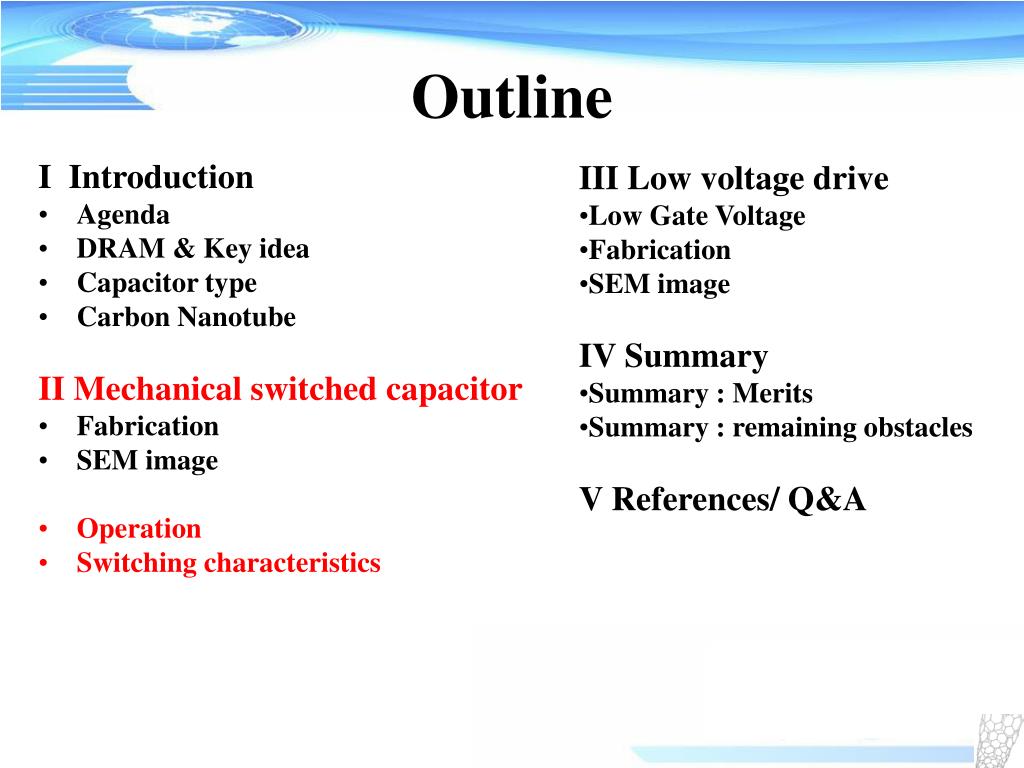 Outline

I Introduction
• Agenda
• DRAM & Key idea
• Capacitor type
• Carbon Nanotube

II Mechanical switched capacitor
• Fabrication
• SEM image

• Operation
• Switching characteristics

III Low voltage drive
•Low Gate Voltage
•Fabrication
•SEM image

IV Summary
•Summary : Merits
•Summary : remaining obstacles

V References/ Q&A